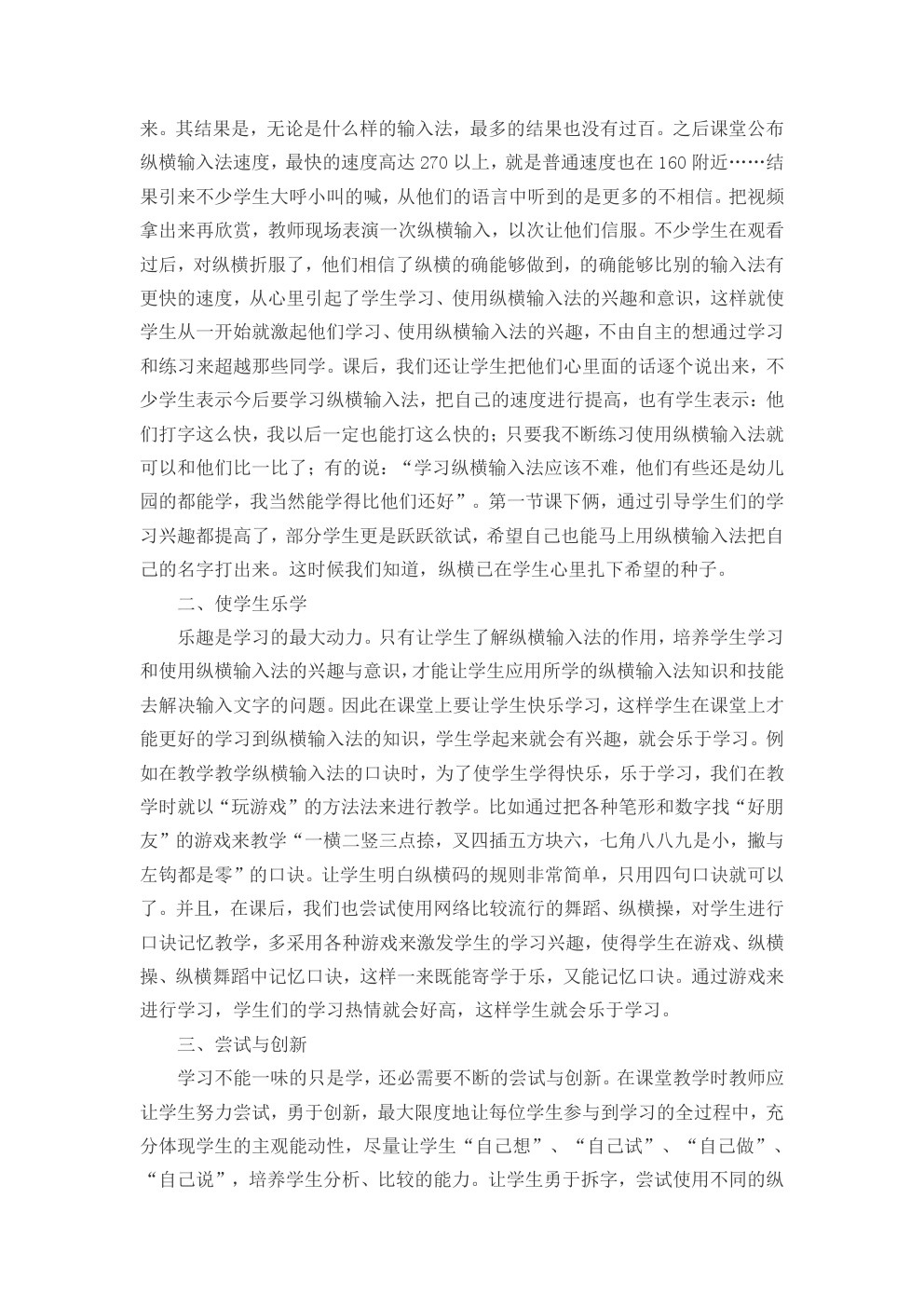 来。其结果是，无论是什么样的输入法，最多的结果也没有过百。之后课堂公布纵横输入法速度，最快的速度高达 270 以上，就是普通速度也在 160 附近……结果引来不少学生大呼小叫的喊，从他们的语言中听到的是更多的不相信。把视频拿出来再欣赏，教师现场表演一次纵横输入，以次让他们信服。不少学生在观看过后，对纵横折服了，他们相信了纵横的确能够做到，的确能够比别的输入法有更快的速度，从心里引起了学生学习、使用纵横输入法的兴趣和意识，这样就使学生从一开始就激起他们学习、使用纵横输入法的兴趣，不由自主的想通过学习和练习来超越那些同学。课后，我们还让学生把他们心里面的话逐个说出来，不少学生表示今后要学习纵横输入法，把自己的速度进行提高，也有学生表示：他们打字这么快，我以后一定也能打这么快的；只要我不断练习使用纵横输入法就可以和他们比一比了；有的说：“学习纵横输入法应该不难，他们有些还是幼儿园的都能学，我当然能学得比他们还好”。第一节课下俩，通过引导学生们的学习兴趣都提高了，部分学生更是跃跃欲试，希望自己也能马上用纵横输入法把自己的名字打出来。这时候我们知道，纵横已在学生心里扎下希望的种子。

二、使学生乐学

乐趣是学习的最大动力。只有让学生了解纵横输入法的作用，培养学生学习和使用纵横输入法的兴趣与意识，才能让学生应用所学的纵横输入法知识和技能去解决输入文字的问题。因此在课堂上要让学生快乐学习，这样学生在课堂上才能更好的学习到纵横输入法的知识，学生学起来就会有兴趣，就会乐于学习。例如在教学教学纵横输入法的口诀时，为了使学生学得快乐，乐于学习，我们在教学时就以“玩游戏”的方法法来进行教学。比如通过把各种笔形和数字找“好朋友”的游戏来教学“一横二竖三点捺，叉四插五方块六，七角八八九是小，撇与左钩都是零”的口诀。让学生明白纵横码的规则非常简单，只用四句口诀就可以了。并且，在课后，我们也尝试使用网络比较流行的舞蹈、纵横操，对学生进行口诀记忆教学，多采用各种游戏来激发学生的学习兴趣，使得学生在游戏、纵横操、纵横舞蹈中记忆口诀，这样一来既能寄学于乐，又能记忆口诀。通过游戏来进行学习，学生们的学习热情就会好高，这样学生就会乐于学习。

三、尝试与创新

学习不能一味的只是学，还必需要不断的尝试与创新。在课堂教学时教师应让学生努力尝试，勇于创新，最大限度地让每位学生参与到学习的全过程中，充分体现学生的主观能动性，尽量让学生“自己想”、“自己试”、“自己做”、“自己说”，培养学生分析、比较的能力。让学生勇于拆字，尝试使用不同的纵